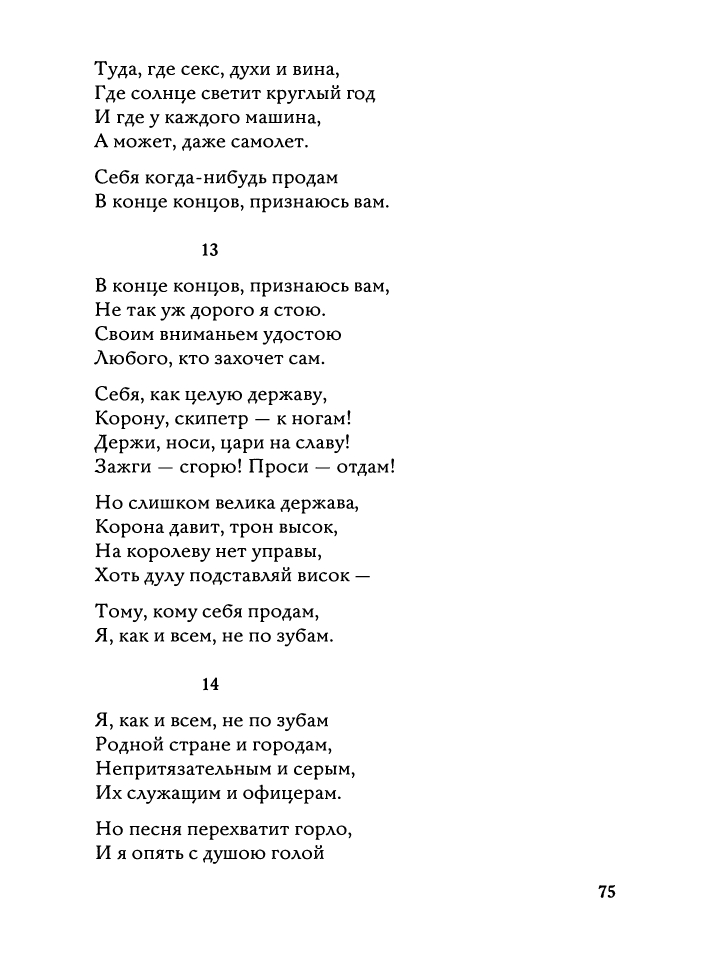 Туда, где секс, духи и вина,
Где солнце светит круглый год
И где у каждого машина,
А может, даже самолет.

Себя когда-нибудь продам
В конце концов, признаюсь вам.

13

В конце концов, признаюсь вам,
Не так уж дорого я стою.
Своим вниманьем удостою
Любого, кто захочет сам.

Себя, как целую державу,
Корону, скипетр — к ногам!
Держи, носи, цари на славу!
Зажги — сгорю! Проси — отдам!

Но слишком велика держава,
Корона давит, трон высок,
На королеву нет управы,
Хоть дулу подставляй висок —

Тому, кому себя продам,
Я, как и всем, не по зубам.

14

Я, как и всем, не по зубам
Родной стране и городам,
Непритязательным и серым,
Их служащим и офицерам.

Но песня перехватит горло,
И я опять с душою голой

75